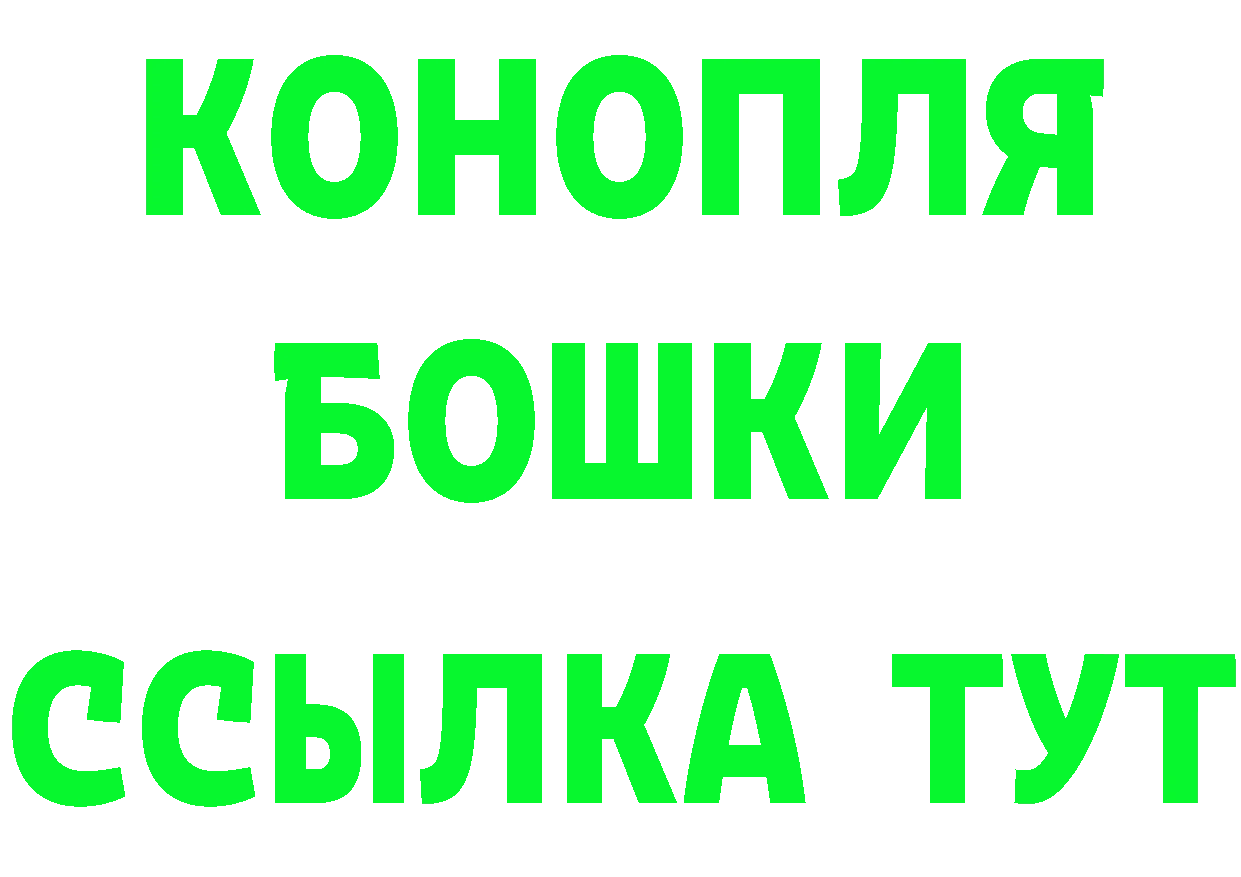 КОНОПЛЯ
БОШКИ
ССЫЛКА ТУТ